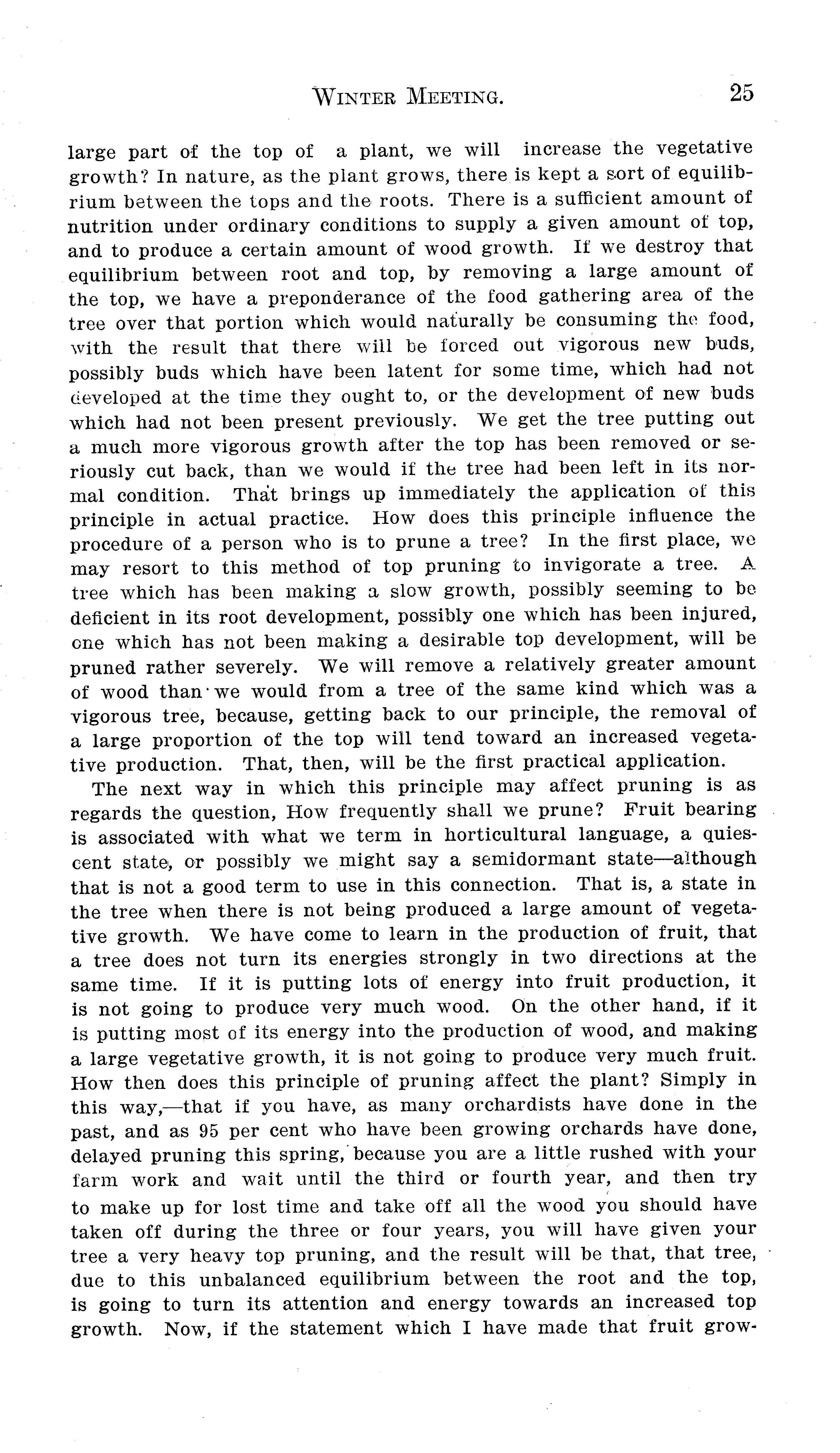 WINTER MEETING. 25

large part of the top of a plant, we will increase the vegetative growth? In nature, as the plant grows, there is kept a sort of equilibrium between the tops and the roots. There is a sufficient amount of nutrition under ordinary conditions to supply a given amount of top, and to produce a certain amount of wood growth. If we destroy that equilibrium between root and top, by removing a large amount of the top, we have a preponderance of the food gathering area of the tree over that portion which would naturally be consuming the food, with the result that there will be forced out vigorous new buds, possibly buds which have been latent for some time, which had not developed at the time they ought to, or the development of new buds which had not been present previously. We get the tree putting out a much more vigorous growth after the top has been removed or seriously cut back, than we would if the tree had been left in its normal condition. That brings up immediately the application of this principle in actual practice. How does this principle influence the procedure of a person who is to prune a tree? In the first place, we may resort to this method of top pruning to invigorate a tree. A tree which has been making a slow growth, possibly seeming to be deficient in its root development, possibly one which has been injured, one which has not been making a desirable top development, will be pruned rather severely. We will remove a relatively greater amount of wood than we would from a tree of the same kind which was a vigorous tree, because, getting back to our principle, the removal of a large proportion of the top will tend toward an increased vegetative production. That, then, will be the first practical application.

The next way in which this principle may affect pruning is as regards the question, How frequently shall we prune? Fruit bearing is associated with what we term in horticultural language, a quiescent state, or possibly we might say a semidormant state—although that is not a good term to use in this connection. That is, a state in the tree when there is not being produced a large amount of vegetative growth. We have come to learn in the production of fruit, that a tree does not turn its energies strongly in two directions at the same time. If it is putting lots of energy into fruit production, it is not going to produce very much wood. On the other hand, if it is putting most of its energy into the production of wood, and making a large vegetative growth, it is not going to produce very much fruit. How then does this principle of pruning affect the plant? Simply in this way,—that if you have, as many orchardists have done in the past, and as 95 per cent who have been growing orchards have done, delayed pruning this spring, because you are a little rushed with your farm work and wait until the third or fourth year, and then try to make up for lost time and take off all the wood you should have taken off during the three or four years, you will have given your tree a very heavy top pruning, and the result will be that, that tree, due to this unbalanced equilibrium between the root and the top, is going to turn its attention and energy towards an increased top growth. Now, if the statement which I have made that fruit grow-